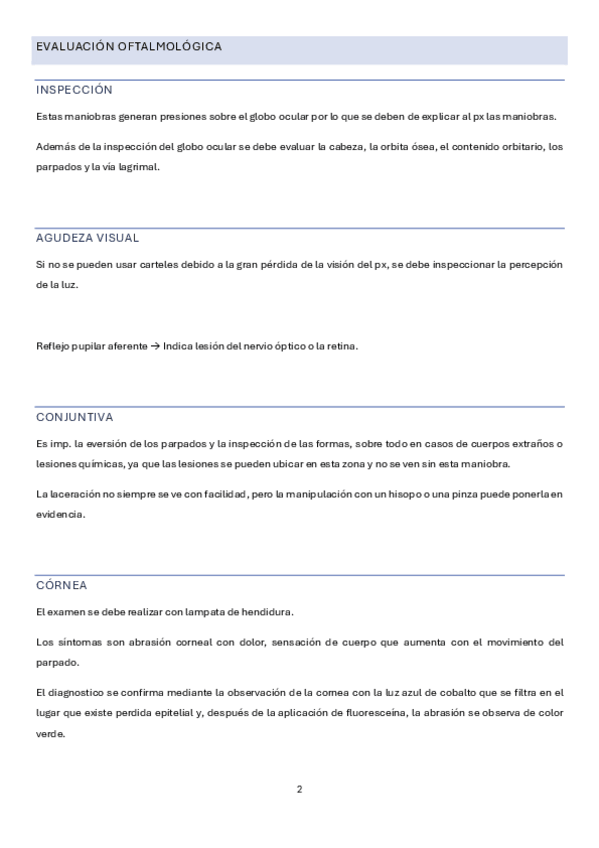 EVALUACIÓN OFTALMOLÓGICA

INSPECCIÓN

Estas maniobras generan presiones sobre el globo ocular por lo que se deben de explicar al px las maniobras.

Además de la inspección del globo ocular se debe evaluar la cabeza, la orbita ósea, el contenido orbitario, los parpados y la vía lagrimal.

AGUDEZA VISUAL

Si no se pueden usar carteles debido a la gran pérdida de la visión del px, se debe inspeccionar la percepción de la luz.

Reflejo pupilar aferente → Indica lesión del nervio óptico o la retina.

CONJUNTIVA

Es imp. la eversión de los parpados y la inspección de las formas, sobre todo en casos de cuerpos extraños o lesiones químicas, ya que las lesiones se pueden ubicar en esta zona y no se ven sin esta maniobra.

La laceración no siempre se ve con facilidad, pero la manipulación con un hisopo o una pinza puede ponerla en evidencia.

CÓRNEA

El examen se debe realizar con lampata de hendidura.

Los síntomas son abrasión corneal con dolor, sensación de cuerpo que aumenta con el movimiento del parpado.

El diagnostico se confirma mediante la observación de la cornea con la luz azul de cobalto que se filtra en el lugar que existe perdida epitelial y, después de la aplicación de fluoresceína, la abrasión se observa de color verde.

2